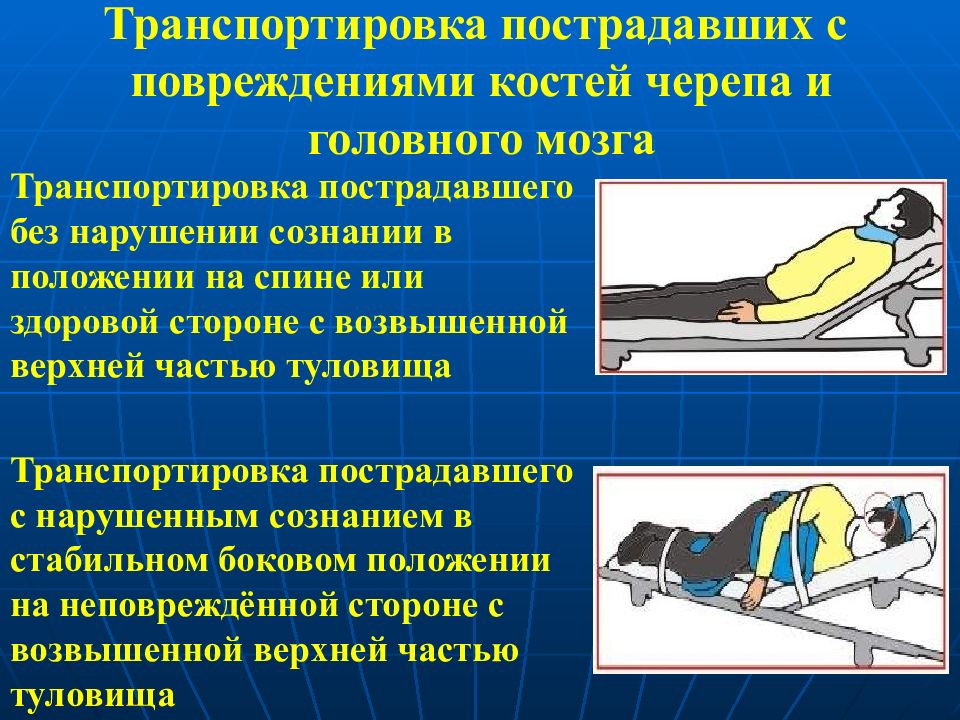 Транспортировка пострадавших с повреждениями костей черепа и головного мозга

Транспортировка пострадавшего без нарушении сознании в положении на спине или здоровой стороне с возвышенной верхней частью туловища

Транспортировка пострадавшего с нарушенным сознанием в стабильном боковом положении на неповреждённой стороне с возвышенной верхней частью туловища